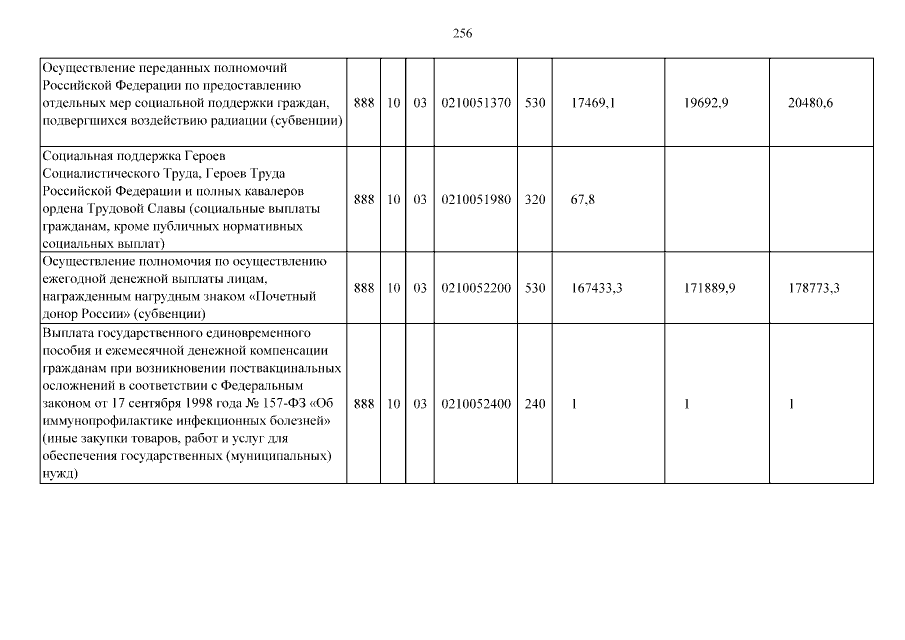 256

| | | | | | | | | |
|---|---|---|---|---|---|---|---|---|
| Осуществление переданных полномочий Российской Федерации по предоставлению отдельных мер социальной поддержки граждан, подвергшихся воздействию радиации (субвенции) | 888 | 10 | 03 | 0210051370 | 530 | 17469,1 | 19692,9 | 20480,6 |
| Социальная поддержка Героев Социалистического Труда, Героев Труда Российской Федерации и полных кавалеров ордена Трудовой Славы (социальные выплаты гражданам, кроме публичных нормативных социальных выплат) | 888 | 10 | 03 | 0210051980 | 320 | 67,8 | | |
| Осуществление полномочия по осуществлению ежегодной денежной выплаты лицам, награжденным нагрудным знаком «Почетный донор России» (субвенции) | 888 | 10 | 03 | 0210052200 | 530 | 167433,3 | 171889,9 | 178773,3 |
| Выплата государственного единовременного пособия и ежемесячной денежной компенсации гражданам при возникновении поствакцинальных осложнений в соответствии с Федеральным законом от 17 сентября 1998 года № 157-ФЗ «Об иммунопрофилактике инфекционных болезней» (иные закупки товаров, работ и услуг для обеспечения государственных (муниципальных) нужд) | 888 | 10 | 03 | 0210052400 | 240 | 1 | 1 | 1 |